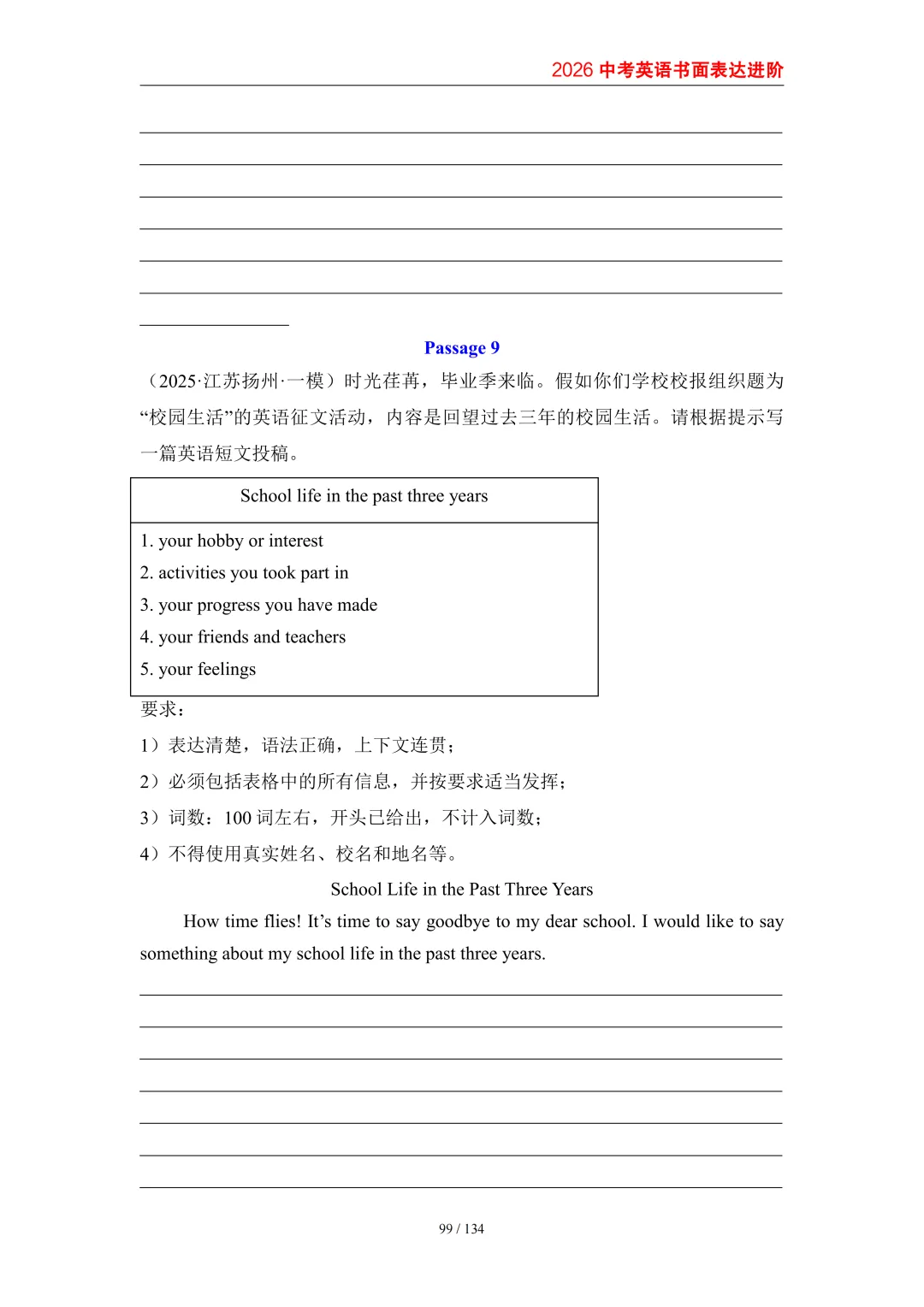 2026 中考英语书面表达进阶

Passage 9

（2025·江苏扬州·一模）时光荏苒，毕业季来临。假如你们学校校报组织题为“校园生活”的英语征文活动，内容是回望过去三年的校园生活。请根据提示写一篇英语短文投稿。

| School life in the past three years |
|---|
| 1. your hobby or interest<br>2. activities you took part in<br>3. your progress you have made<br>4. your friends and teachers<br>5. your feelings |

要求：

1）表达清楚，语法正确，上下文连贯；

2）必须包括表格中的所有信息，并按要求适当发挥；

3）词数：100 词左右，开头已给出，不计入词数；

4）不得使用真实姓名、校名和地名等。

School Life in the Past Three Years

How time flies! It’s time to say goodbye to my dear school. I would like to say something about my school life in the past three years.

99 / 134